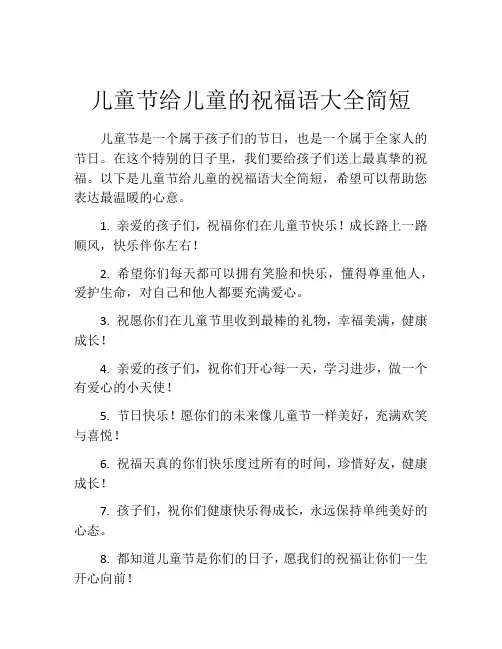 儿童节给儿童的祝福语大全简短

儿童节是一个属于孩子们的节日，也是一个属于全家人的节日。在这个特别的日子里，我们要给孩子们送上最真挚的祝福。以下是儿童节给儿童的祝福语大全简短，希望可以帮助您表达最温暖的心意。

1. 亲爱的孩子们，祝福你们在儿童节快乐！成长路上一路顺风，快乐伴你左右！

2. 希望你们每天都可以拥有笑脸和快乐，懂得尊重他人，爱护生命，对自己和他人都要充满爱心。

3. 祝愿你们在儿童节里收到最棒的礼物，幸福美满，健康成长！

4. 亲爱的孩子们，祝你们开心每一天，学习进步，做一个有爱心的小天使！

5. 节日快乐！愿你们的未来像儿童节一样美好，充满欢笑与喜悦！

6. 祝福天真的你们快乐度过所有的时间，珍惜好友，健康成长！

7. 孩子们，祝你们健康快乐得成长，永远保持单纯美好的心态。

8. 都知道儿童节是你们的日子，愿我们的祝福让你们一生开心向前！